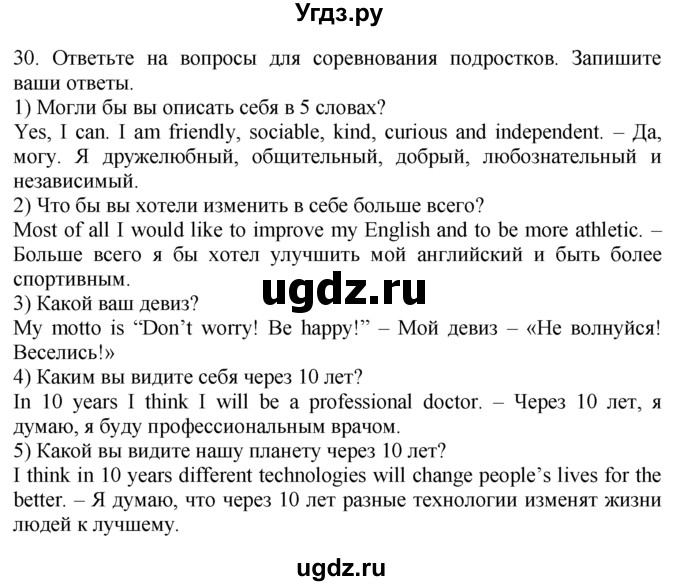 Угдз.ру

30. Ответьте на вопросы для соревнования подростков. Запишите ваши ответы.
1) Могли бы вы описать себя в 5 словах?
Yes, I can. I am friendly, sociable, kind, curious and independent. – Да, могу. Я дружелюбный, общительный, добрый, любознательный и независимый.
2) Что бы вы хотели изменить в себе больше всего?
Most of all I would like to improve my English and to be more athletic. – Больше всего я бы хотел улучшить мой английский и быть более спортивным.
ugdz.ru
3) Какой ваш девиз?
My motto is “Don’t worry! Be happy!” – Мой девиз – «Не волнуйся! Веселись!»
4) Каким вы видите себя через 10 лет?
In 10 years I think I will be a professional doctor. – Через 10 лет, я думаю, я буду профессиональным врачом.
5) Какой вы видите нашу планету через 10 лет?
I think in 10 years different technologies will change people’s lives for the better. – Я думаю, что через 10 лет разные технологии изменят жизни людей к лучшему.

ugdz.ru